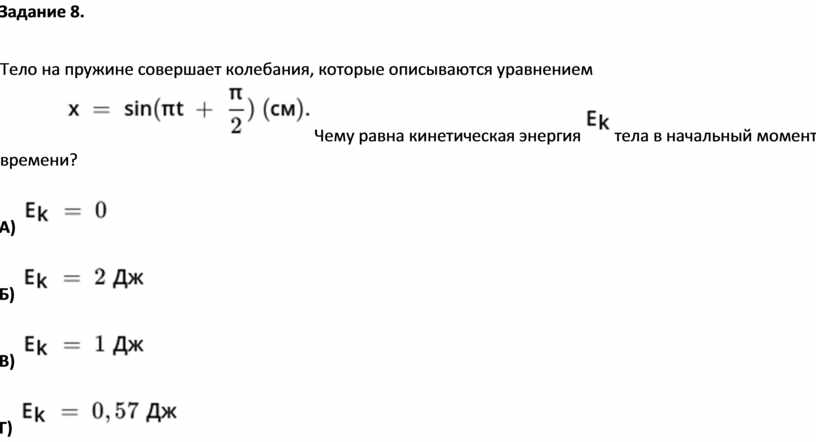 Задание 8.

Тело на пружине совершает колебания, которые описываются уравнением $x = \sin(\pi t + \frac{\pi}{2})$ (см). Чему равна кинетическая энергия $E_k$ тела в начальный момент времени?

А) $E_k = 0$

Б) $E_k = 2$ Дж

В) $E_k = 1$ Дж

Г) $E_k = 0,57$ Дж